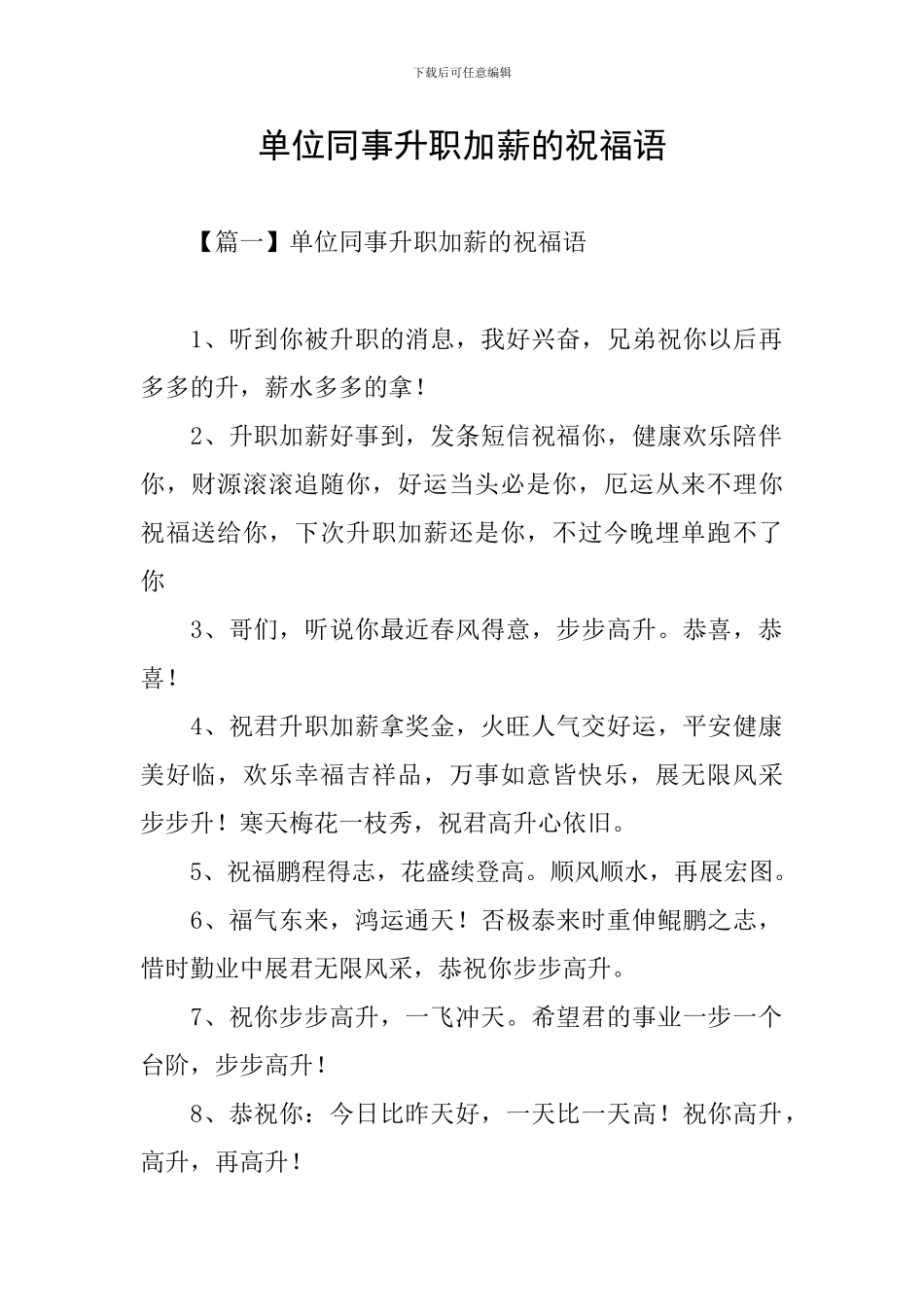 下载后可任意编辑

单位同事升职加薪的祝福语

【篇一】单位同事升职加薪的祝福语

1、听到你被升职的消息，我好兴奋，兄弟祝你以后再多多的升，薪水多多的拿！

2、升职加薪好事到，发条短信祝福你，健康欢乐陪伴你，财源滚滚追随你，好运当头必是你，厄运从来不理你祝福送给你，下次升职加薪还是你，不过今晚埋单跑不了你

3、哥们，听说你最近春风得意，步步高升。恭喜，恭喜！

4、祝君升职加薪拿奖金，火旺人气交好运，平安健康美好临，欢乐幸福吉祥品，万事如意皆快乐，展无限风采步步升！寒天梅花一枝秀，祝君高升心依旧。

5、祝福鹏程得志，花盛续登高。顺风顺水，再展宏图。

6、福气东来，鸿运通天！否极泰来时重伸鲲鹏之志，惜时勤业中展君无限风采，恭祝你步步高升。

7、祝你步步高升，一飞冲天。希望君的事业一步一个台阶，步步高升！

8、恭祝你：今日比昨天好，一天比一天高！祝你高升，高升，再高升！